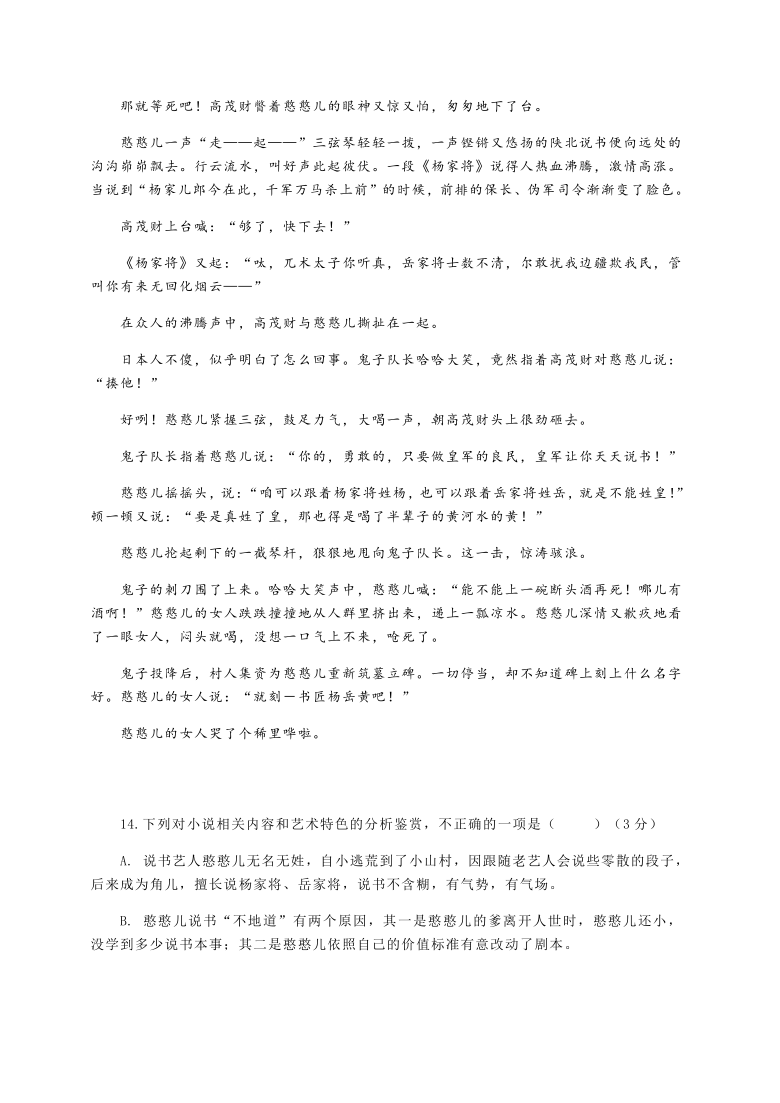 那就等死吧！高茂财瞥着憨憨儿的眼神又惊又怕，匆匆地下了台。

憨憨儿一声“走——起——”三弦琴轻轻一拨，一声铿锵又悠扬的陕北说书便向远处的沟沟峁峁飘去。行云流水，叫好声此起彼伏。一段《杨家将》说得人热血沸腾，激情高涨。当说到“杨家儿郎今在此，千军万马杀上前”的时候，前排的保长、伪军司令渐渐变了脸色。

高茂财上台喊：“够了，快下去！”

《杨家将》又起：“呔，兀术太子你听真，岳家将士数不清，尔敢扰我边疆欺我民，管叫你有来无回化烟云——”

在众人的沸腾声中，高茂财与憨憨儿撕扯在一起。

日本人不傻，似乎明白了怎么回事。鬼子队长哈哈大笑，竟然指着高茂财对憨憨儿说：“揍他！”

好咧！憨憨儿紧握三弦，鼓足力气，大喝一声，朝高茂财头上很劲砸去。

鬼子队长指着憨憨儿说：“你的，勇敢的，只要做皇军的良民，皇军让你天天说书！”

憨憨儿摇摇头，说：“咱可以跟着杨家将姓杨，也可以跟着岳家将姓岳，就是不能姓皇!”顿一顿又说：“要是真姓了皇，那也得是喝了半辈子的黄河水的黄！”

憨憨儿抡起剩下的一截琴杆，狠狠地甩向鬼子队长。这一击，惊涛骇浪。

鬼子的刺刀围了上来。哈哈大笑声中，憨憨儿喊：“能不能上一碗断头酒再死！哪儿有酒啊！”憨憨儿的女人跌跌撞撞地从人群里挤出来，递上一瓢凉水。憨憨儿深情又歉疚地看了一眼女人，闷头就喝，没想一口气上不来，呛死了。

鬼子投降后，村人集资为憨憨儿重新筑墓立碑。一切停当，却不知道碑上刻上什么名字好。憨憨儿的女人说：“就刻一书匠杨岳黄吧！”

憨憨儿的女人哭了个稀里哗啦。

14.下列对小说相关内容和艺术特色的分析鉴赏，不正确的一项是（　　）（3分）

A. 说书艺人憨憨儿无名无姓，自小逃荒到了小山村，因跟随老艺人会说些零散的段子，后来成为角儿，擅长说杨家将、岳家将，说书不含糊，有气势，有气场。

B. 憨憨儿说书“不地道”有两个原因，其一是憨憨儿的爹离开人世时，憨憨儿还小，没学到多少说书本事；其二是憨憨儿依照自己的价值标准有意改动了剧本。